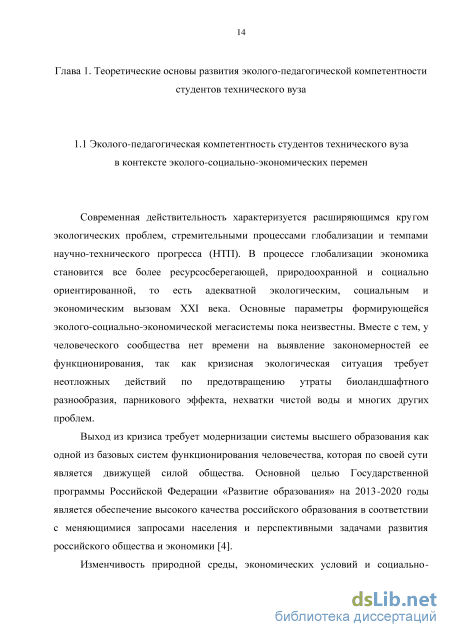 14

Глава 1. Теоретические основы развития эколого-педагогической компетентности студентов технического вуза

1.1 Эколого-педагогическая компетентность студентов технического вуза в контексте эколого-социально-экономических перемен

Современная действительность характеризуется расширяющимся кругом экологических проблем, стремительными процессами глобализации и темпами научно-технического прогресса (НТП). В процессе глобализации экономика становится все более ресурсосберегающей, природоохранной и социально ориентированной, то есть адекватной экологическим, социальным и экономическим вызовам XXI века. Основные параметры формирующейся эколого-социально-экономической мегасистемы пока неизвестны. Вместе с тем, у человеческого сообщества нет времени на выявление закономерностей ее функционирования, так как кризисная экологическая ситуация требует неотложных действий по предотвращению утраты биоландшафтного разнообразия, парникового эффекта, нехватки чистой воды и многих других проблем.

Выход из кризиса требует модернизации системы высшего образования как одной из базовых систем функционирования человечества, которая по своей сути является движущей силой общества. Основной целью Государственной программы Российской Федерации «Развитие образования» на 2013-2020 годы является обеспечение высокого качества российского образования в соответствии с меняющимися запросами населения и перспективными задачами развития российского общества и экономики [4].

Изменчивость природной среды, экономических условий и социально-

dsLib.net
библиотека диссертаций